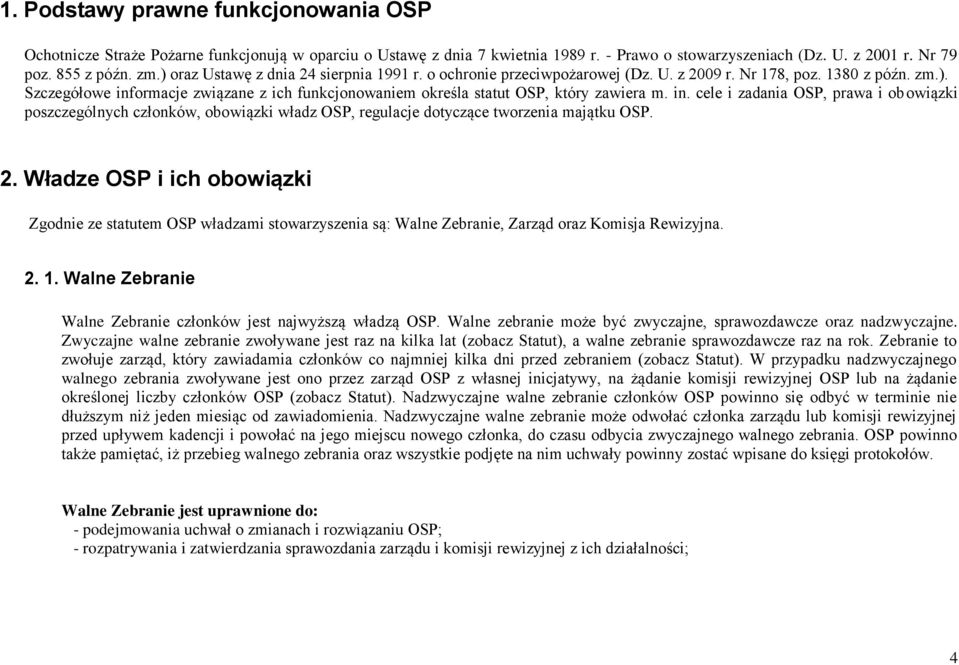 1. Podstawy prawne funkcjonowania OSP

Ochotnicze Straże Pożarne funkcjonują w oparciu o Ustawę z dnia 7 kwietnia 1989 r. - Prawo o stowarzyszeniach (Dz. U. z 2001 r. Nr 79 poz. 855 z późn. zm.) oraz Ustawę z dnia 24 sierpnia 1991 r. o ochronie przeciwpożarowej (Dz. U. z 2009 r. Nr 178, poz. 1380 z późn. zm.). Szczegółowe informacje związane z ich funkcjonowaniem określa statut OSP, który zawiera m. in. cele i zadania OSP, prawa i obowiązki poszczególnych członków, obowiązki władz OSP, regulacje dotyczące tworzenia majątku OSP.

2. Władze OSP i ich obowiązki

Zgodnie ze statutem OSP władzami stowarzyszenia są: Walne Zebranie, Zarząd oraz Komisja Rewizyjna.

2. 1. Walne Zebranie

Walne Zebranie członków jest najwyższą władzą OSP. Walne zebranie może być zwyczajne, sprawozdawcze oraz nadzwyczajne. Zwyczajne walne zebranie zwoływane jest raz na kilka lat (zobacz Statut), a walne zebranie sprawozdawcze raz na rok. Zebranie to zwołuje zarząd, który zawiadamia członków co najmniej kilka dni przed zebraniem (zobacz Statut). W przypadku nadzwyczajnego walnego zebrania zwoływane jest ono przez zarząd OSP z własnej inicjatywy, na żądanie komisji rewizyjnej OSP lub na żądanie określonej liczby członków OSP (zobacz Statut). Nadzwyczajne walne zebranie członków OSP powinno się odbyć w terminie nie dłuższym niż jeden miesiąc od zawiadomienia. Nadzwyczajne walne zebranie może odwołać członka zarządu lub komisji rewizyjnej przed upływem kadencji i powołać na jego miejscu nowego członka, do czasu odbycia zwyczajnego walnego zebrania. OSP powinno także pamiętać, iż przebieg walnego zebrania oraz wszystkie podjęte na nim uchwały powinny zostać wpisane do księgi protokołów.

Walne Zebranie jest uprawnione do:
- podejmowania uchwał o zmianach i rozwiązaniu OSP;
- rozpatrywania i zatwierdzania sprawozdania zarządu i komisji rewizyjnej z ich działalności;

4